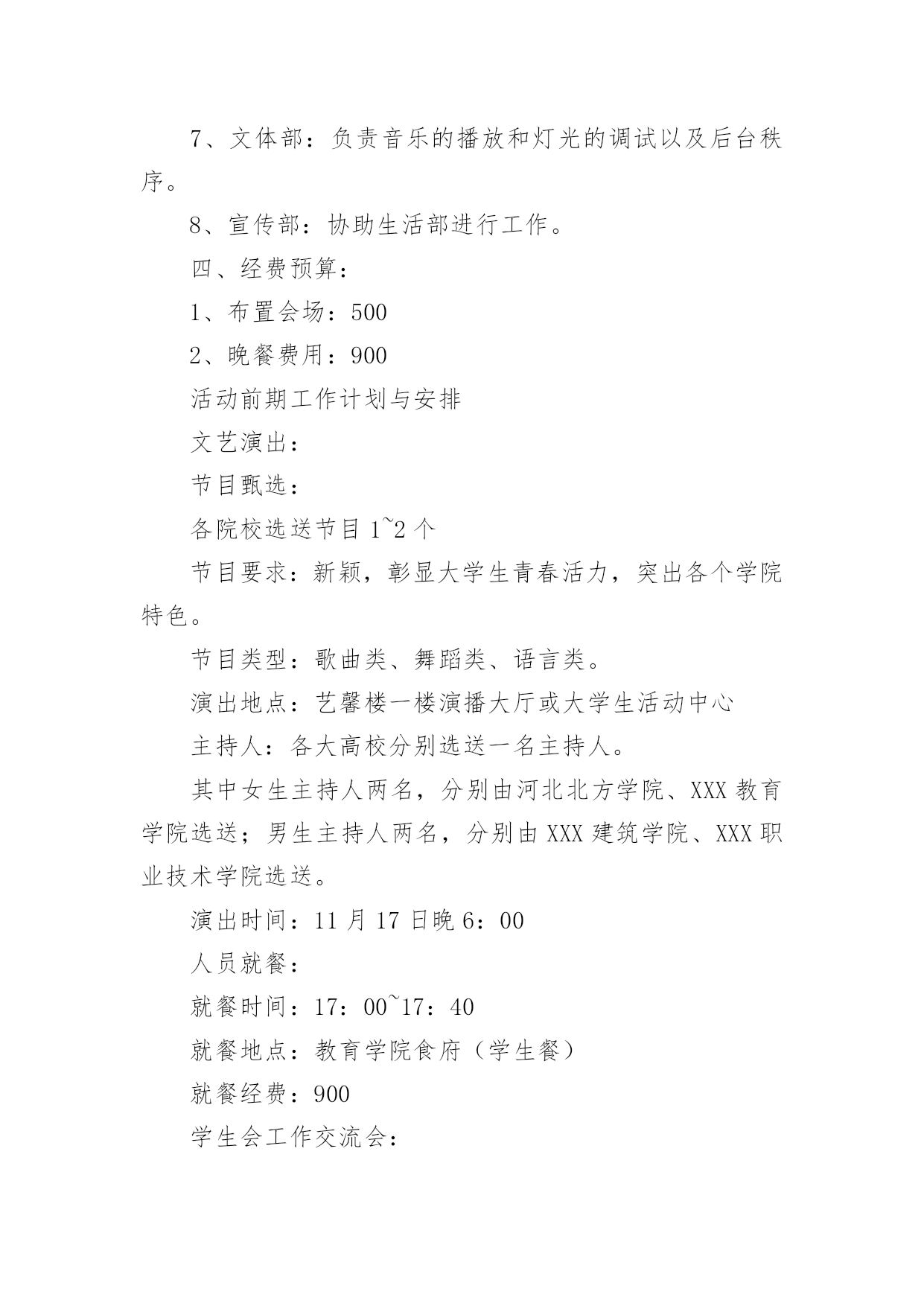 7、文体部：负责音乐的播放和灯光的调试以及后台秩序。

8、宣传部：协助生活部进行工作。

四、经费预算：

1、布置会场：500

2、晚餐费用：900

活动前期工作计划与安排

文艺演出：

节目甄选：

各院校选送节目 1~2 个

节目要求：新颖，彰显大学生青春活力，突出各个学院特色。

节目类型：歌曲类、舞蹈类、语言类。

演出地点：艺馨楼一楼演播大厅或大学生活动中心

主持人：各大高校分别选送一名主持人。

其中女生主持人两名，分别由河北北方学院、XXX 教育学院选送；男生主持人两名，分别由 XXX 建筑学院、XXX 职业技术学院选送。

演出时间：11 月 17 日晚 6：00

人员就餐：

就餐时间：17：00~17：40

就餐地点：教育学院食府（学生餐）

就餐经费：900

学生会工作交流会：